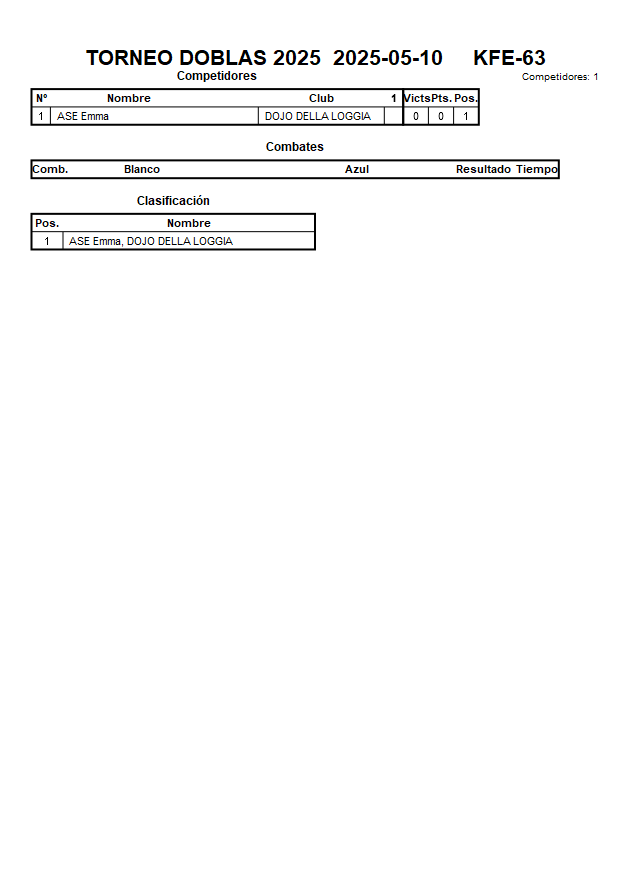 TORNEO DOBLAS 2025 2025-05-10 KFE-63

Competidores

Competidores: 1

| Nº | Nombre | Club | 1 | Victs | Pts. | Pos. |
|---|---|---|---|---|---|---|
| 1 | ASE Emma | DOJO DELLA LOGGIA | | 0 | 0 | 1 |

Combates

| Comb. | Blanco | Azul | Resultado | Tiempo |
|---|---|---|---|---|

Clasificación

| Pos. | Nombre |
|---|---|
| 1 | ASE Emma, DOJO DELLA LOGGIA |